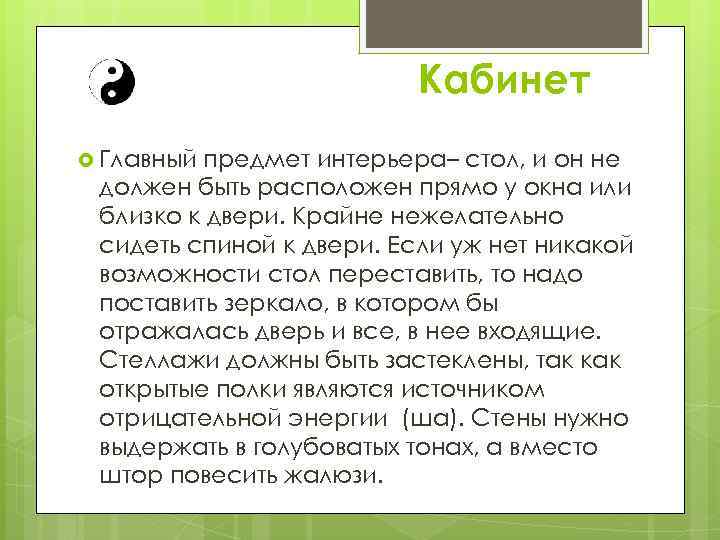 Кабинет

Главный предмет интерьера– стол, и он не должен быть расположен прямо у окна или близко к двери. Крайне нежелательно сидеть спиной к двери. Если уж нет никакой возможности стол переставить, то надо поставить зеркало, в котором бы отражалась дверь и все, в нее входящие. Стеллажи должны быть застеклены, так как открытые полки являются источником отрицательной энергии (ша). Стены нужно выдержать в голубоватых тонах, а вместо штор повесить жалюзи.